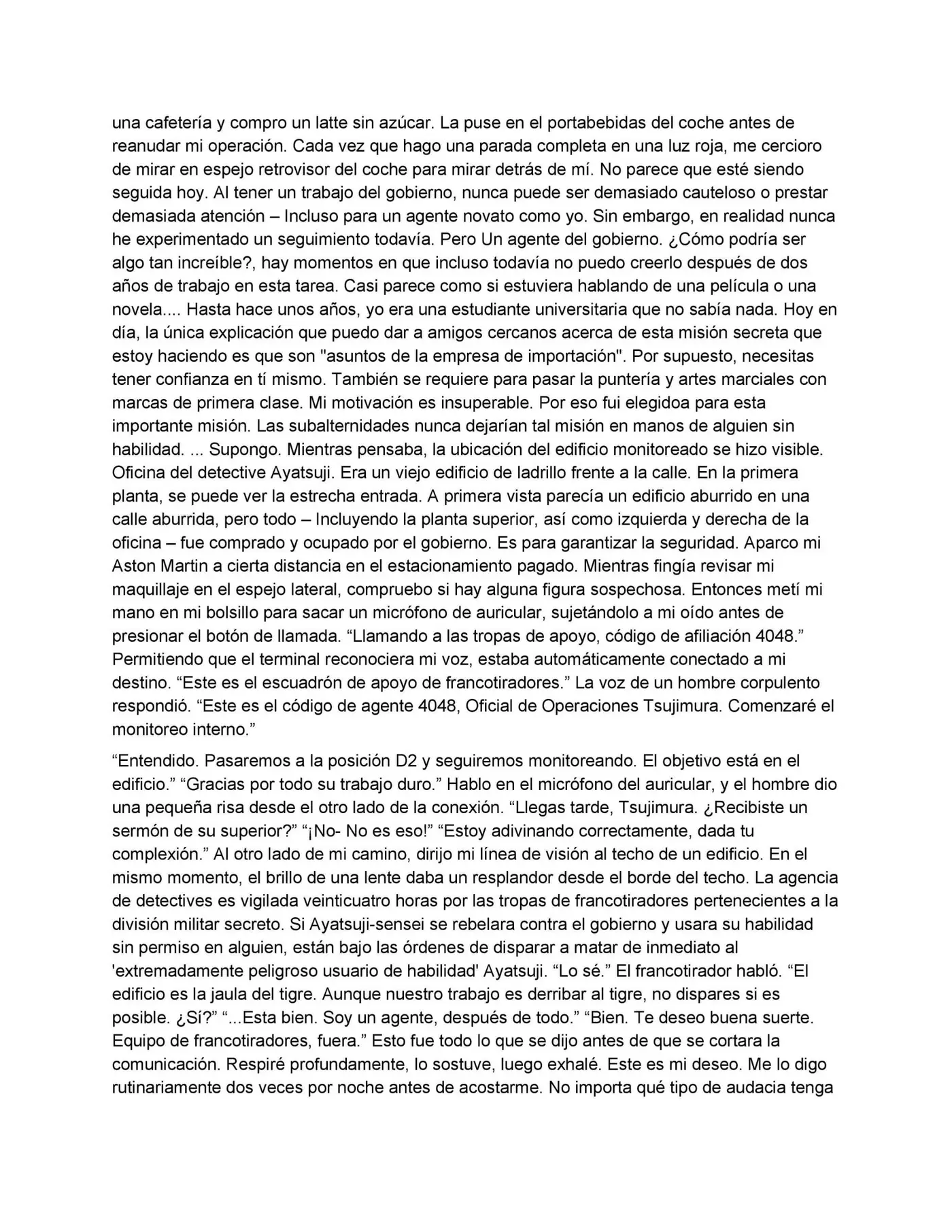 una cafetería y compro un latte sin azúcar. La puse en el portabebidas del coche antes de reanudar mi operación. Cada vez que hago una parada completa en una luz roja, me cercioro de mirar en espejo retrovisor del coche para mirar detrás de mí. No parece que esté siendo seguida hoy. Al tener un trabajo del gobierno, nunca puede ser demasiado cauteloso o prestar demasiada atención – Incluso para un agente novato como yo. Sin embargo, en realidad nunca he experimentado un seguimiento todavía. Pero Un agente del gobierno. ¿Cómo podría ser algo tan increíble?, hay momentos en que incluso todavía no puedo creerlo después de dos años de trabajo en esta tarea. Casi parece como si estuviera hablando de una película o una novela.... Hasta hace unos años, yo era una estudiante universitaria que no sabía nada. Hoy en día, la única explicación que puedo dar a amigos cercanos acerca de esta misión secreta que estoy haciendo es que son "asuntos de la empresa de importación". Por supuesto, necesitas tener confianza en tí mismo. También se requiere para pasar la puntería y artes marciales con marcas de primera clase. Mi motivación es insuperable. Por eso fui elegidoa para esta importante misión. Las subalternidades nunca dejarían tal misión en manos de alguien sin habilidad. ... Supongo. Mientras pensaba, la ubicación del edificio monitoreado se hizo visible. Oficina del detective Ayatsuji. Era un viejo edificio de ladrillo frente a la calle. En la primera planta, se puede ver la estrecha entrada. A primera vista parecía un edificio aburrido en una calle aburrida, pero todo – Incluyendo la planta superior, así como izquierda y derecha de la oficina – fue comprado y ocupado por el gobierno. Es para garantizar la seguridad. Aparco mi Aston Martin a cierta distancia en el estacionamiento pagado. Mientras fingía revisar mi maquillaje en el espejo lateral, compruebo si hay alguna figura sospechosa. Entonces metí mi mano en mi bolsillo para sacar un micrófono de auricular, sujetándolo a mi oído antes de presionar el botón de llamada. “Llamando a las tropas de apoyo, código de afiliación 4048.” Permitiendo que el terminal reconociera mi voz, estaba automáticamente conectado a mi destino. “Este es el escuadrón de apoyo de francotiradores.” La voz de un hombre corpulento respondió. “Este es el código de agente 4048, Oficial de Operaciones Tsujimura. Comenzaré el monitoreo interno.”

“Entendido. Pasaremos a la posición D2 y seguiremos monitoreando. El objetivo está en el edificio.” “Gracias por todo su trabajo duro.” Hablo en el micrófono del auricular, y el hombre dio una pequeña risa desde el otro lado de la conexión. “Llegas tarde, Tsujimura. ¿Recibiste un sermón de su superior?” “¡No- No es eso!” “Estoy adivinando correctamente, dada tu complexión.” Al otro lado de mi camino, dirijo mi línea de visión al techo de un edificio. En el mismo momento, el brillo de una lente daba un resplandor desde el borde del techo. La agencia de detectives es vigilada veinticuatro horas por las tropas de francotiradores pertenecientes a la división militar secreto. Si Ayatsuji-sensei se rebelara contra el gobierno y usara su habilidad sin permiso en alguien, están bajo las órdenes de disparar a matar de inmediato al 'extremadamente peligroso usuario de habilidad' Ayatsuji. “Lo sé.” El francotirador habló. “El edificio es la jaula del tigre. Aunque nuestro trabajo es derribar al tigre, no dispares si es posible. ¿Sí?” “...Esta bien. Soy un agente, después de todo.” “Bien. Te deseo buena suerte. Equipo de francotiradores, fuera.” Esto fue todo lo que se dijo antes de que se cortara la comunicación. Respiré profundamente, lo sostuve, luego exhalé. Este es mi deseo. Me lo digo rutinariamente dos veces por noche antes de acostarme. No importa qué tipo de audacia tenga